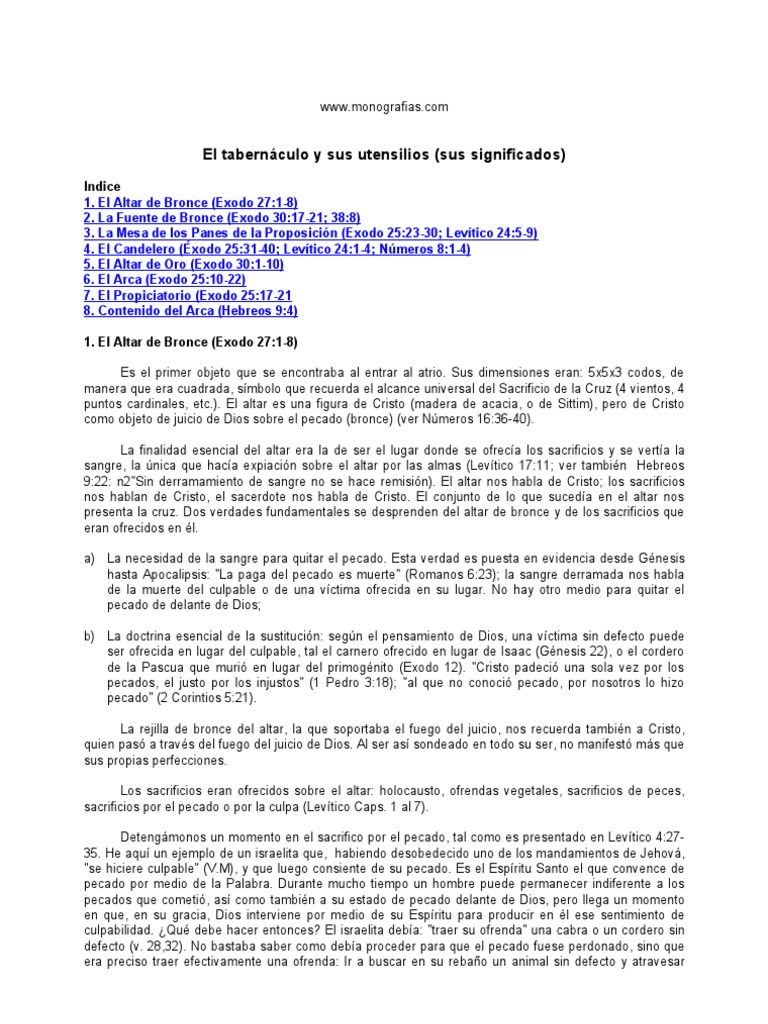 www.monografias.com

El tabernáculo y sus utensilios (sus significados)

Indice
1. El Altar de Bronce (Exodo 27:1-8)
2. La Fuente de Bronce (Exodo 30:17-21; 38:8)
3. La Mesa de los Panes de la Proposición (Exodo 25:23-30; Levítico 24:5-9)
4. El Candelero (Éxodo 25:31-40; Levítico 24:1-4; Números 8:1-4)
5. El Altar de Oro (Exodo 30:1-10)
6. El Arca (Exodo 25:10-22)
7. El Propiciatorio (Exodo 25:17-21
8. Contenido del Arca (Hebreos 9:4)

1. El Altar de Bronce (Exodo 27:1-8)

Es el primer objeto que se encontraba al entrar al atrio. Sus dimensiones eran: 5x5x3 codos, de manera que era cuadrada, símbolo que recuerda el alcance universal del Sacrificio de la Cruz (4 vientos, 4 puntos cardinales, etc.). El altar es una figura de Cristo (madera de acacia, o de Sittim), pero de Cristo como objeto de juicio de Dios sobre el pecado (bronce) (ver Números 16:36-40).

La finalidad esencial del altar era la de ser el lugar donde se ofrecía los sacrificios y se vertía la sangre, la única que hacía expiación sobre el altar por las almas (Levítico 17:11; ver también Hebreos 9:22: n2"Sin derramamiento de sangre no se hace remisión). El altar nos habla de Cristo; los sacrificios nos hablan de Cristo, el sacerdote nos habla de Cristo. El conjunto de lo que sucedía en el altar nos presenta la cruz. Dos verdades fundamentales se desprenden del altar de bronce y de los sacrificios que eran ofrecidos en él.

a) La necesidad de la sangre para quitar el pecado. Esta verdad es puesta en evidencia desde Génesis hasta Apocalipsis: "La paga del pecado es muerte" (Romanos 6:23); la sangre derramada nos habla de la muerte del culpable o de una víctima ofrecida en su lugar. No hay otro medio para quitar el pecado de delante de Dios;

b) La doctrina esencial de la sustitución: según el pensamiento de Dios, una víctima sin defecto puede ser ofrecida en lugar del culpable, tal el carnero ofrecido en lugar de Isaac (Génesis 22), o el cordero de la Pascua que murió en lugar del primogénito (Exodo 12). "Cristo padeció una sola vez por los pecados, el justo por los injustos" (1 Pedro 3:18); "al que no conoció pecado, por nosotros lo hizo pecado" (2 Corintios 5:21).

La rejilla de bronce del altar, la que soportaba el fuego del juicio, nos recuerda también a Cristo, quien pasó a través del fuego del juicio de Dios. Al ser así sondeado en todo su ser, no manifestó más que sus propias perfecciones.

Los sacrificios eran ofrecidos sobre el altar: holocausto, ofrendas vegetales, sacrificios de peces, sacrificios por el pecado o por la culpa (Levítico Caps. 1 al 7).

Detengámonos un momento en el sacrifico por el pecado, tal como es presentado en Levítico 4:27-35. He aquí un ejemplo de un israelita que, habiendo desobedecido uno de los mandamientos de Jehová, "se hiciere culpable" (V.M), y que luego consiente de su pecado. Es el Espíritu Santo el que convence de pecado por medio de la Palabra. Durante mucho tiempo un hombre puede permanecer indiferente a los pecados que cometió, así como también a su estado de pecado delante de Dios, pero llega un momento en que, en su gracia, Dios interviene por medio de su Espíritu para producir en él ese sentimiento de culpabilidad. ¿Qué debe hacer entonces? El israelita debía: "traer su ofrenda" una cabra o un cordero sin defecto (v. 28,32). No bastaba saber como debía proceder para que el pecado fuese perdonado, sino que era preciso traer efectivamente una ofrenda: Ir a buscar en su rebaño un animal sin defecto y atravesar